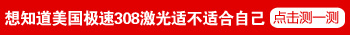 想知道美国极速308激光适不适合自己 点击测一测